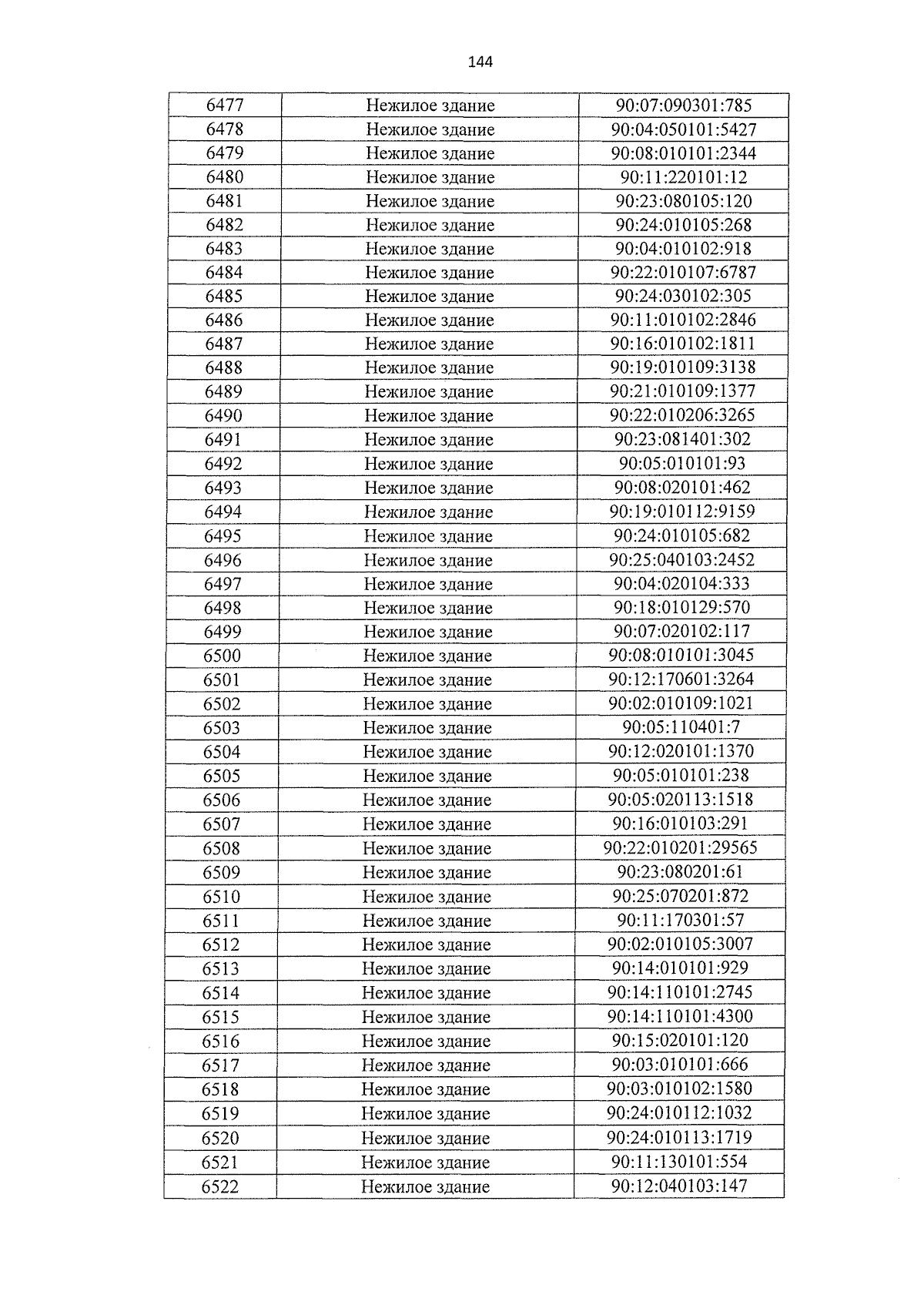 144

| 6477 | Нежилое здание | 90:07:090301:785 |
|---|---|---|
| 6478 | Нежилое здание | 90:04:050101:5427 |
| 6479 | Нежилое здание | 90:08:010101:2344 |
| 6480 | Нежилое здание | 90:11:220101:12 |
| 6481 | Нежилое здание | 90:23:080105:120 |
| 6482 | Нежилое здание | 90:24:010105:268 |
| 6483 | Нежилое здание | 90:04:010102:918 |
| 6484 | Нежилое здание | 90:22:010107:6787 |
| 6485 | Нежилое здание | 90:24:030102:305 |
| 6486 | Нежилое здание | 90:11:010102:2846 |
| 6487 | Нежилое здание | 90:16:010102:1811 |
| 6488 | Нежилое здание | 90:19:010109:3138 |
| 6489 | Нежилое здание | 90:21:010109:1377 |
| 6490 | Нежилое здание | 90:22:010206:3265 |
| 6491 | Нежилое здание | 90:23:081401:302 |
| 6492 | Нежилое здание | 90:05:010101:93 |
| 6493 | Нежилое здание | 90:08:020101:462 |
| 6494 | Нежилое здание | 90:19:010112:9159 |
| 6495 | Нежилое здание | 90:24:010105:682 |
| 6496 | Нежилое здание | 90:25:040103:2452 |
| 6497 | Нежилое здание | 90:04:020104:333 |
| 6498 | Нежилое здание | 90:18:010129:570 |
| 6499 | Нежилое здание | 90:07:020102:117 |
| 6500 | Нежилое здание | 90:08:010101:3045 |
| 6501 | Нежилое здание | 90:12:170601:3264 |
| 6502 | Нежилое здание | 90:02:010109:1021 |
| 6503 | Нежилое здание | 90:05:110401:7 |
| 6504 | Нежилое здание | 90:12:020101:1370 |
| 6505 | Нежилое здание | 90:05:010101:238 |
| 6506 | Нежилое здание | 90:05:020113:1518 |
| 6507 | Нежилое здание | 90:16:010103:291 |
| 6508 | Нежилое здание | 90:22:010201:29565 |
| 6509 | Нежилое здание | 90:23:080201:61 |
| 6510 | Нежилое здание | 90:25:070201:872 |
| 6511 | Нежилое здание | 90:11:170301:57 |
| 6512 | Нежилое здание | 90:02:010105:3007 |
| 6513 | Нежилое здание | 90:14:010101:929 |
| 6514 | Нежилое здание | 90:14:110101:2745 |
| 6515 | Нежилое здание | 90:14:110101:4300 |
| 6516 | Нежилое здание | 90:15:020101:120 |
| 6517 | Нежилое здание | 90:03:010101:666 |
| 6518 | Нежилое здание | 90:03:010102:1580 |
| 6519 | Нежилое здание | 90:24:010112:1032 |
| 6520 | Нежилое здание | 90:24:010113:1719 |
| 6521 | Нежилое здание | 90:11:130101:554 |
| 6522 | Нежилое здание | 90:12:040103:147 |